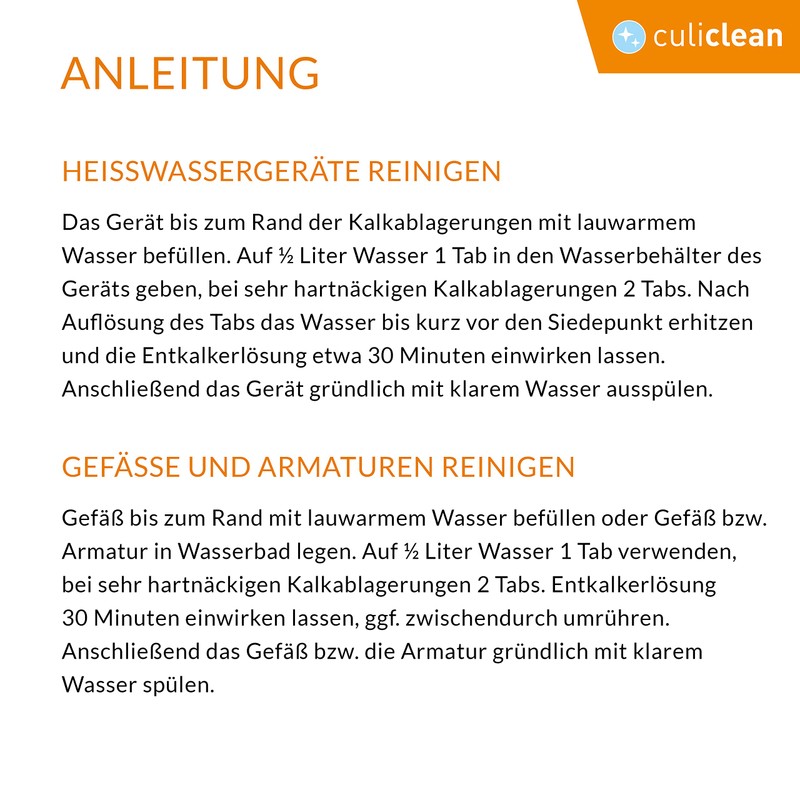 culiclean

ANLEITUNG

HEISSWASSERGERÄTE REINIGEN

Das Gerät bis zum Rand der Kalkablagerungen mit lauwarmem Wasser befüllen. Auf ½ Liter Wasser 1 Tab in den Wasserbehälter des Geräts geben, bei sehr hartnäckigen Kalkablagerungen 2 Tabs. Nach Auflösung des Tabs das Wasser bis kurz vor den Siedepunkt erhitzen und die Entkalkerlösung etwa 30 Minuten einwirken lassen. Anschließend das Gerät gründlich mit klarem Wasser ausspülen.

GEFÄSSE UND ARMATUREN REINIGEN

Gefäß bis zum Rand mit lauwarmem Wasser befüllen oder Gefäß bzw. Armatur in Wasserbad legen. Auf ½ Liter Wasser 1 Tab verwenden, bei sehr hartnäckigen Kalkablagerungen 2 Tabs. Entkalkerlösung 30 Minuten einwirken lassen, ggf. zwischendurch umrühren. Anschließend das Gefäß bzw. die Armatur gründlich mit klarem Wasser spülen.